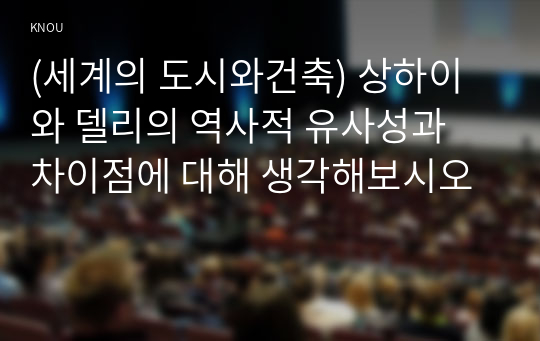 KNOU

(세계의 도시와건축) 상하이와 델리의 역사적 유사성과 차이점에 대해 생각해보시오